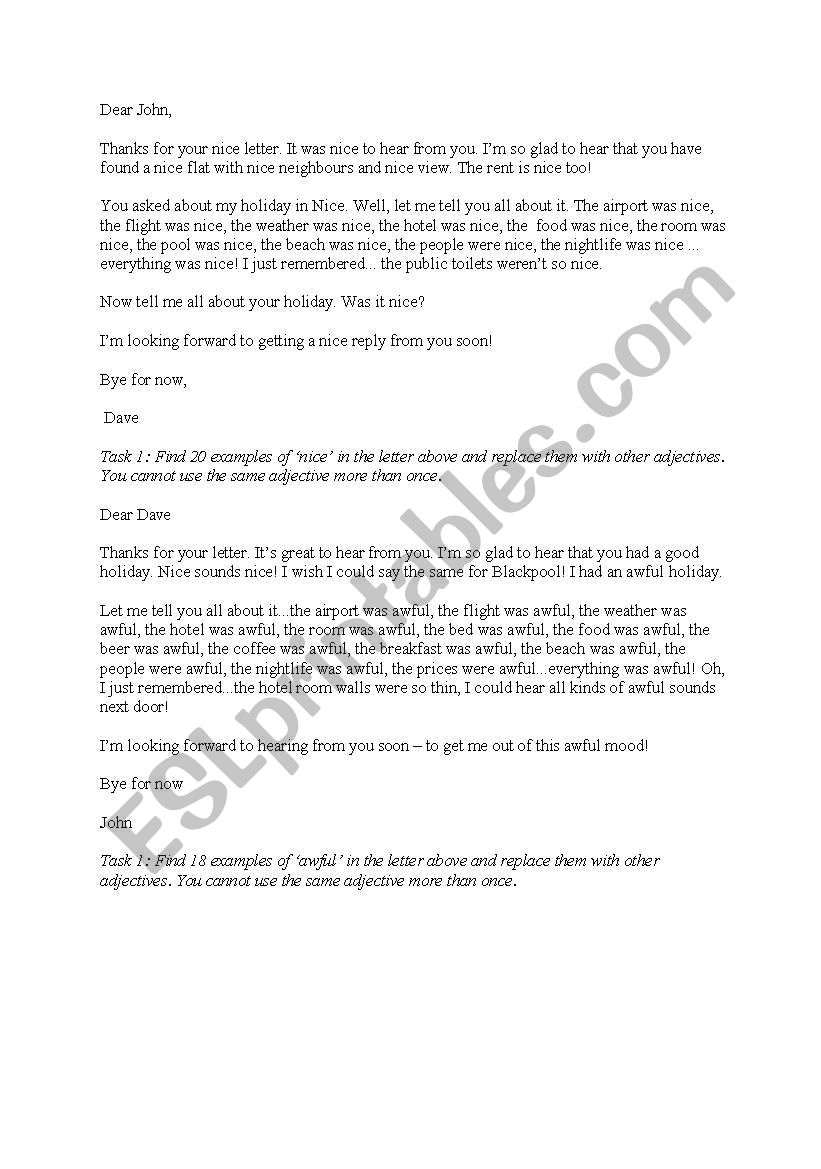 Dear John,

Thanks for your nice letter. It was nice to hear from you. I'm so glad to hear that you have found a nice flat with nice neighbours and nice view. The rent is nice too!

You asked about my holiday in Nice. Well, let me tell you all about it. The airport was nice, the flight was nice, the weather was nice, the hotel was nice, the food was nice, the room was nice, the pool was nice, the beach was nice, the people were nice, the nightlife was nice ... everything was nice! I just remembered... the public toilets weren't so nice.

Now tell me all about your holiday. Was it nice?

I'm looking forward to getting a nice reply from you soon!

Bye for now,

Dave

Task 1: Find 20 examples of 'nice' in the letter above and replace them with other adjectives. You cannot use the same adjective more than once.

Dear Dave

Thanks for your letter. It's great to hear from you. I'm so glad to hear that you had a good holiday. Nice sounds nice! I wish I could say the same for Blackpool! I had an awful holiday.

Let me tell you all about it...the airport was awful, the flight was awful, the weather was awful, the hotel was awful, the room was awful, the bed was awful, the food was awful, the beer was awful, the coffee was awful, the breakfast was awful, the beach was awful, the people were awful, the nightlife was awful, the prices were awful...everything was awful! Oh, I just remembered...the hotel room walls were so thin, I could hear all kinds of awful sounds next door!

I'm looking forward to hearing from you soon – to get me out of this awful mood!

Bye for now

John

Task 1: Find 18 examples of 'awful' in the letter above and replace them with other adjectives. You cannot use the same adjective more than once.

ESLprintables.com